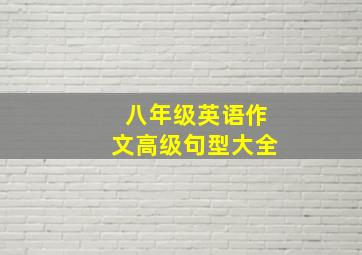 八年级英语作文高级句型大全